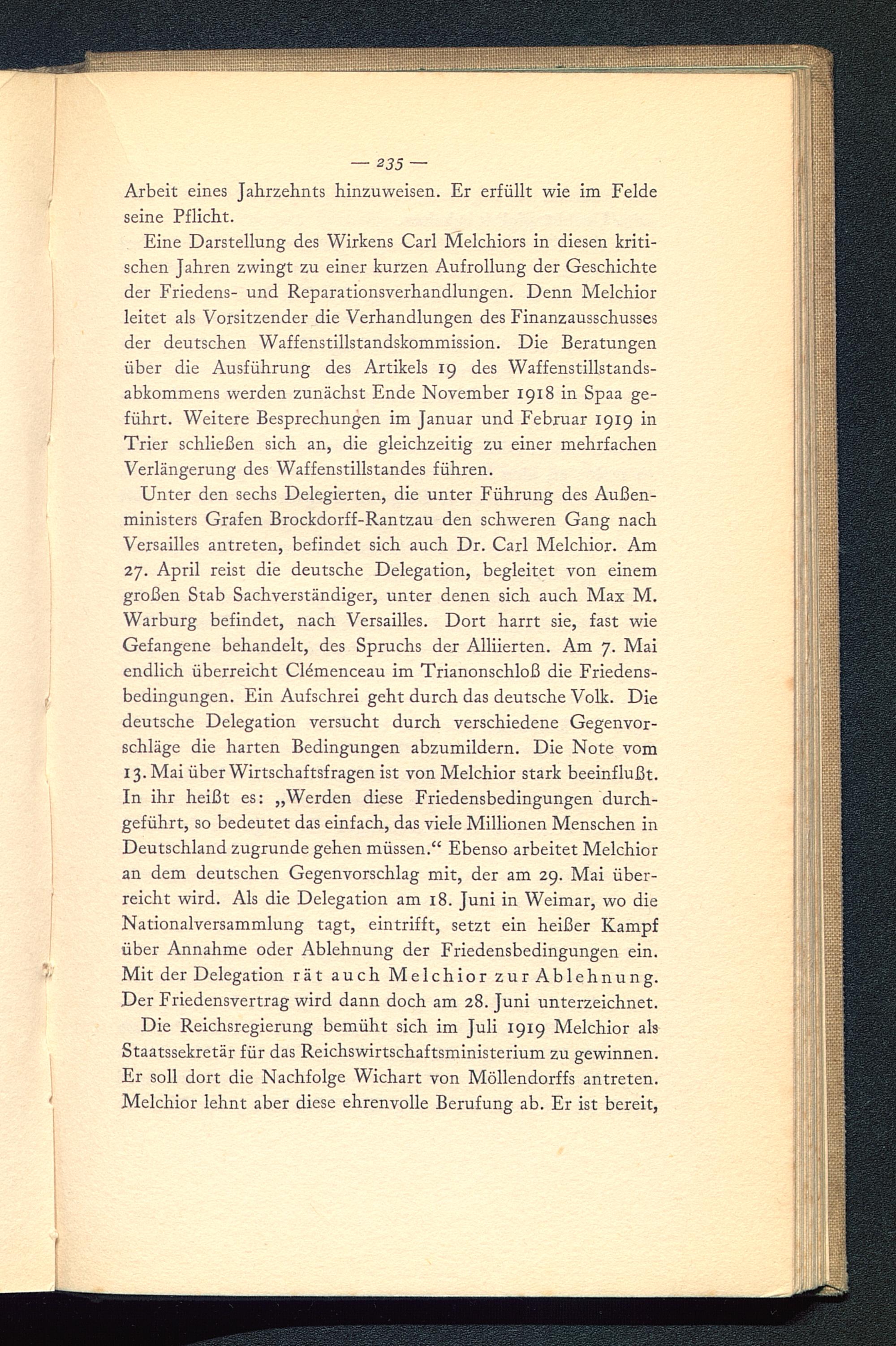 — 235 —

Arbeit eines Jahrzehnts hinzuweisen. Er erfüllt wie im Felde seine Pflicht.

Eine Darstellung des Wirkens Carl Melchiors in diesen kritischen Jahren zwingt zu einer kurzen Aufrollung der Geschichte der Friedens- und Reparationsverhandlungen. Denn Melchior leitet als Vorsitzender die Verhandlungen des Finanzausschusses der deutschen Waffenstillstandskommission. Die Beratungen über die Ausführung des Artikels 19 des Waffenstillstandsabkommens werden zunächst Ende November 1918 in Spaa geführt. Weitere Besprechungen im Januar und Februar 1919 in Trier schließen sich an, die gleichzeitig zu einer mehrfachen Verlängerung des Waffenstillstandes führen.

Unter den sechs Delegierten, die unter Führung des Außenministers Grafen Brockdorff-Rantzau den schweren Gang nach Versailles antreten, befindet sich auch Dr. Carl Melchior. Am 27. April reist die deutsche Delegation, begleitet von einem großen Stab Sachverständiger, unter denen sich auch Max M. Warburg befindet, nach Versailles. Dort harrt sie, fast wie Gefangene behandelt, des Spruchs der Alliierten. Am 7. Mai endlich überreicht Clémenceau im Trianonschloß die Friedensbedingungen. Ein Aufschrei geht durch das deutsche Volk. Die deutsche Delegation versucht durch verschiedene Gegenvorschläge die harten Bedingungen abzumildern. Die Note vom 13. Mai über Wirtschaftsfragen ist von Melchior stark beeinflußt. In ihr heißt es: „Werden diese Friedensbedingungen durchgeführt, so bedeutet das einfach, das viele Millionen Menschen in Deutschland zugrunde gehen müssen.“ Ebenso arbeitet Melchior an dem deutschen Gegenvorschlag mit, der am 29. Mai überreicht wird. Als die Delegation am 18. Juni in Weimar, wo die Nationalversammlung tagt, eintrifft, setzt ein heißer Kampf über Annahme oder Ablehnung der Friedensbedingungen ein. Mit der Delegation rät auch Melchior zur Ablehnung. Der Friedensvertrag wird dann doch am 28. Juni unterzeichnet.

Die Reichsregierung bemüht sich im Juli 1919 Melchior als Staatssekretär für das Reichswirtschaftsministerium zu gewinnen. Er soll dort die Nachfolge Wichart von Möllendorffs antreten. Melchior lehnt aber diese ehrenvolle Berufung ab. Er ist bereit,